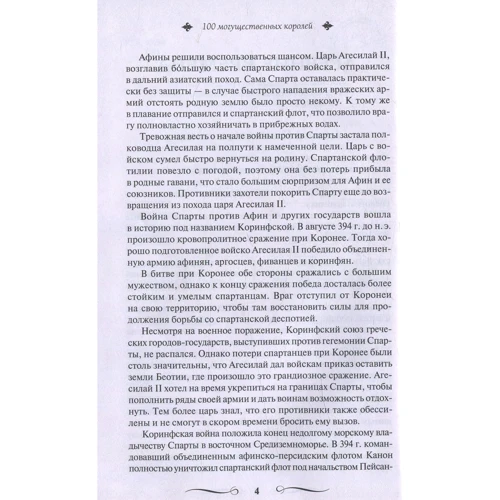 100 могущественных королей

Афины решили воспользоваться шансом. Царь Агесилай II, возглавив бо́льшую часть спартанского войска, отправился в дальний азиатский поход. Сама Спарта оставалась практически без защиты — в случае быстрого нападения вражеских армий отстоять родную землю было просто некому. К тому же в плавание отправился и спартанский флот, что позволило врагу полновластно хозяйничать в прибрежных водах.

Тревожная весть о начале войны против Спарты застала полководца Агесилая на полпути к намеченной цели. Царь с войском сумел быстро вернуться на родину. Спартанской флотилии повезло с погодой, поэтому она без потерь прибыла в родные гавани, что стало большим сюрпризом для Афин и ее союзников. Противники захотели покорить Спарту еще до возвращения из похода царя Агесилая II.

Война Спарты против Афин и других государств вошла в историю под названием Коринфской. В августе 394 г. до н. э. произошло кровопролитное сражение при Коронее. Тогда хорошо подготовленное войско Агесилая II победило объединенную армию афинян, аргосцев, фиванцев и коринфян.

В битве при Коронее обе стороны сражались с большим мужеством, однако к концу сражения победа досталась более стойким и умелым спартанцам. Враг отступил от Коронеи на свою территорию, чтобы там восстановить силы для продолжения борьбы со спартанской деспотией.

Несмотря на военное поражение, Коринфский союз греческих городов-государств, выступивших против гегемонии Спарты, не распался. Однако потери спартанцев при Коронее были столь значительны, что Агесилай дал войскам приказ оставить земли Беотии, где произошло это грандиозное сражение. Агесилай II хотел на время укрепиться на границах Спарты, чтобы пополнить ряды своей армии и дать воинам возможность отдохнуть. Тем более царь знал, что его противники также обессилены и не смогут в скором времени бросить ему вызов.

Коринфская война положила конец недолгому морскому владычеству Спарты в восточном Средиземноморье. В 394 г. командовавший объединенным афинско-персидским флотом Канон полностью уничтожил спартанский флот под начальством Пейсан-

4